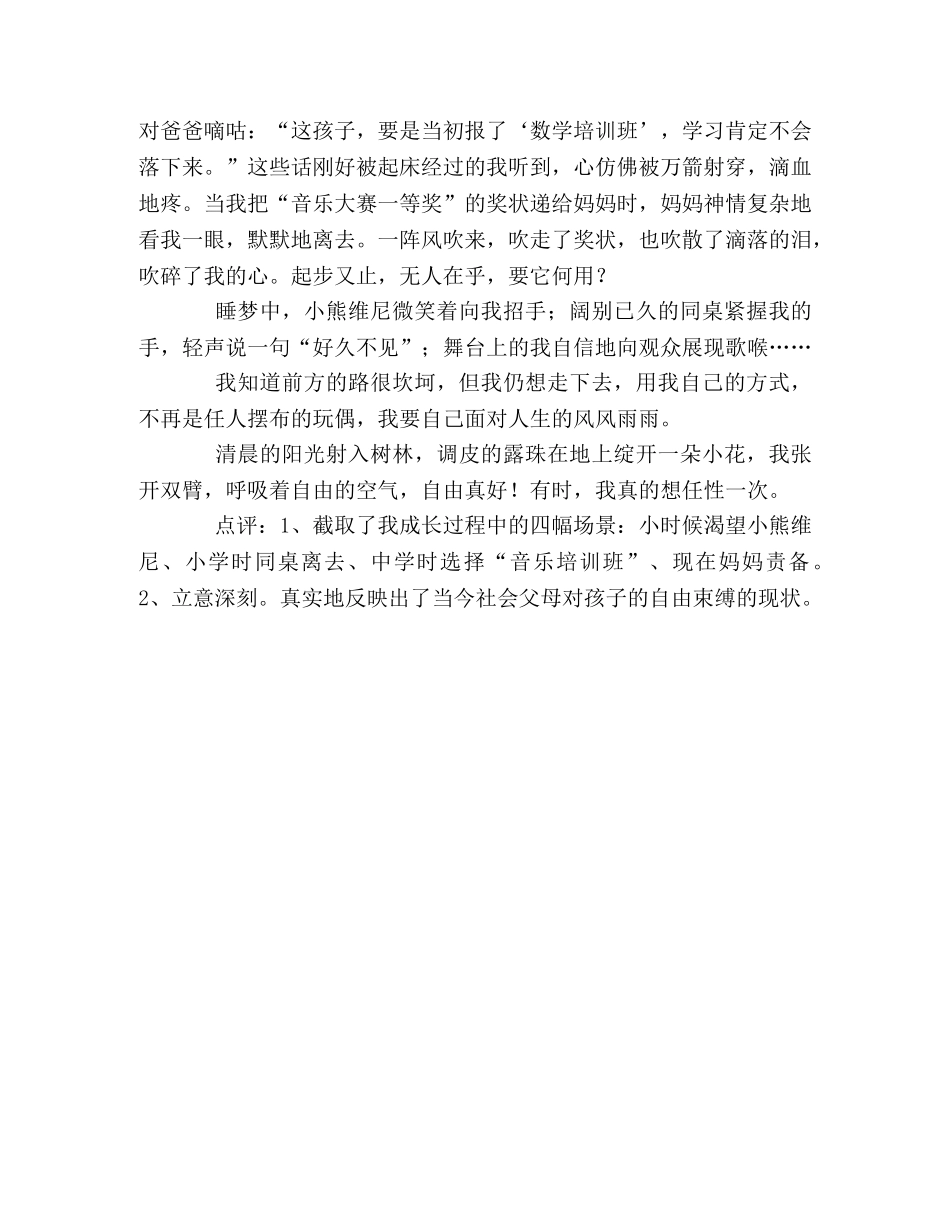 对爸爸嘀咕：“这孩子，要是当初报了‘数学培训班’，学习肯定不会落下来。”这些话刚好被起床经过的我听到，心仿佛被万箭射穿，滴血地疼。当我把“音乐大赛一等奖”的奖状递给妈妈时，妈妈神情复杂地看我一眼，默默地离去。一阵风吹来，吹走了奖状，也吹散了滴落的泪，吹碎了我的心。起步又止，无人在乎，要它何用？

睡梦中，小熊维尼微笑着向我招手；阔别已久的同桌紧握我的手，轻声说一句“好久不见”；舞台上的我自信地向观众展现歌喉……

我知道前方的路很坎坷，但我仍想走下去，用我自己的方式，不再是任人摆布的玩偶，我要自己面对人生的风风雨雨。

清晨的阳光射入树林，调皮的露珠在地上绽开一朵小花，我张开双臂，呼吸着自由的空气，自由真好！有时，我真的想任性一次。

点评：1、截取了我成长过程中的四幅场景：小时候渴望小熊维尼、小学时同桌离去、中学时选择“音乐培训班”、现在妈妈责备。2、立意深刻。真实地反映出了当今社会父母对孩子的自由束缚的现状。